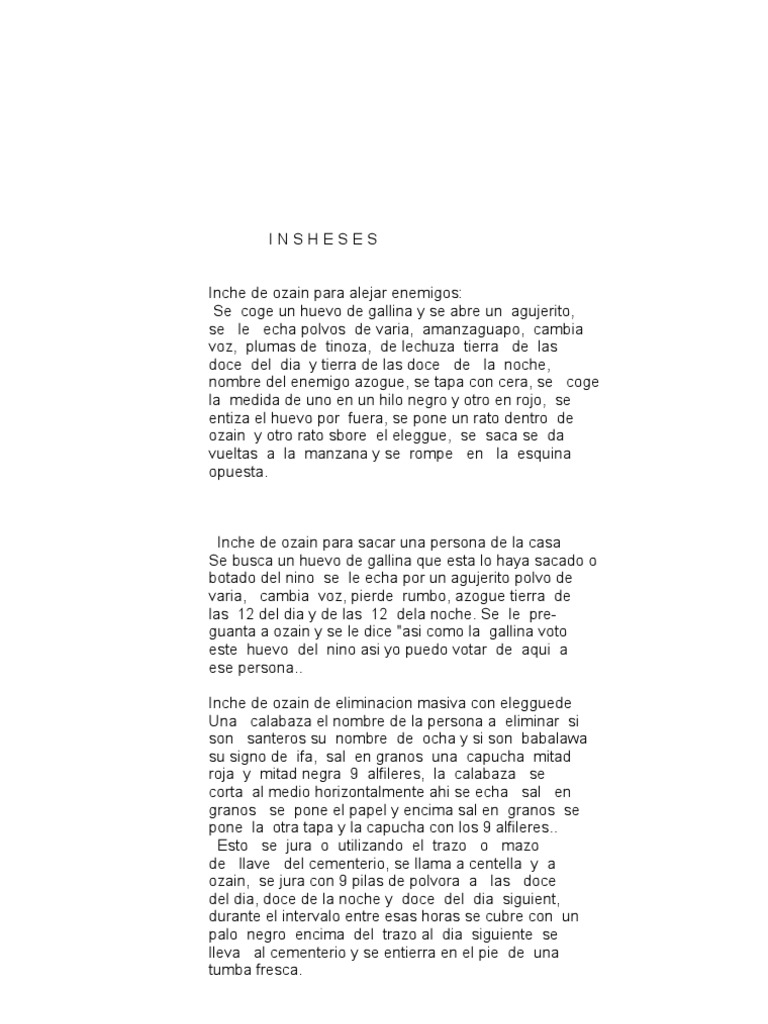 I N S H E S E S

Inche de ozain para alejar enemigos:
Se coge un huevo de gallina y se abre un agujerito, se le echa polvos de varia, amanzaguapo, cambia voz, plumas de tinoza, de lechuza tierra de las doce del dia y tierra de las doce de la noche, nombre del enemigo azogue, se tapa con cera, se coge la medida de uno en un hilo negro y otro en rojo, se entiza el huevo por fuera, se pone un rato dentro de ozain y otro rato sbore el eleggue, se saca se da vueltas a la manzana y se rompe en la esquina opuesta.

Inche de ozain para sacar una persona de la casa
Se busca un huevo de gallina que esta lo haya sacado o botado del nino se le echa por un agujerito polvo de varia, cambia voz, pierde rumbo, azogue tierra de las 12 del dia y de las 12 dela noche. Se le preguanta a ozain y se le dice "asi como la gallina voto este huevo del nino asi yo puedo votar de aqui a ese persona..

Inche de ozain de eliminacion masiva con elegguede
Una calabaza el nombre de la persona a eliminar si son santeros su nombre de ocha y si son babalawa su signo de ifa, sal en granos una capucha mitad roja y mitad negra 9 alfileres, la calabaza se corta al medio horizontalmente ahi se echa sal en granos se pone el papel y encima sal en granos se pone la otra tapa y la capucha con los 9 alfileres..
Esto se jura o utilizando el trazo o mazo de llave del cementerio, se llama a centella y a ozain, se jura con 9 pilas de polvora a las doce del dia, doce de la noche y doce del dia siguient, durante el intervalo entre esas horas se cubre con un palo negro encima del trazo al dia siguiente se lleva al cementerio y se entierra en el pie de una tumba fresca.